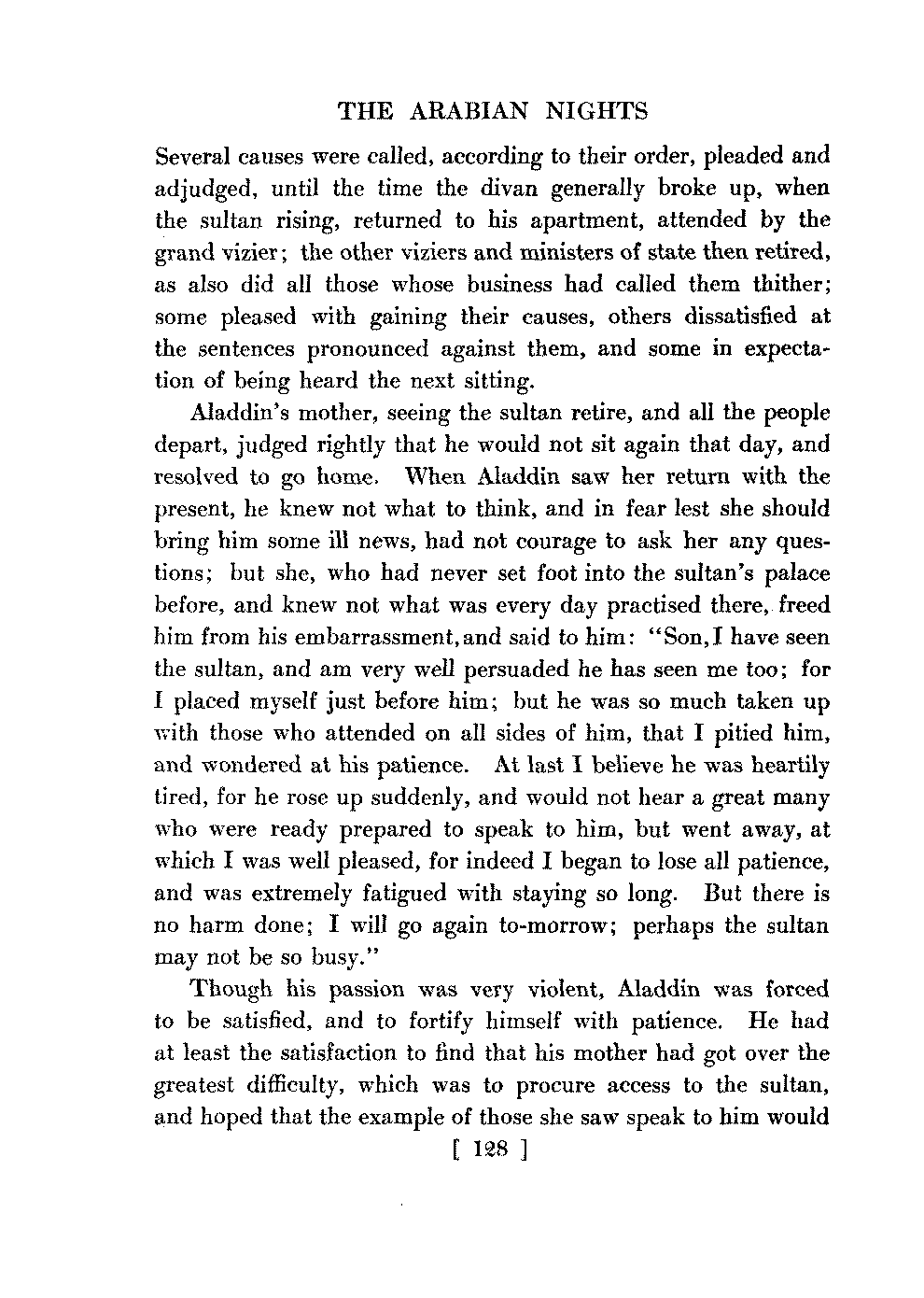 THE ARABIAN NIGHTS

Several causes were called, according to their order, pleaded and adjudged, until the time the divan generally broke up, when the sultan rising, returned to his apartment, attended by the grand vizier; the other viziers and ministers of state then retired, as also did all those whose business had called them thither; some pleased with gaining their causes, others dissatisfied at the sentences pronounced against them, and some in expectation of being heard the next sitting.

Aladdin's mother, seeing the sultan retire, and all the people depart, judged rightly that he would not sit again that day, and resolved to go home. When Aladdin saw her return with the present, he knew not what to think, and in fear lest she should bring him some ill news, had not courage to ask her any questions; but she, who had never set foot into the sultan's palace before, and knew not what was every day practised there, freed him from his embarrassment, and said to him: "Son, I have seen the sultan, and am very well persuaded he has seen me too; for I placed myself just before him; but he was so much taken up with those who attended on all sides of him, that I pitied him, and wondered at his patience. At last I believe he was heartily tired, for he rose up suddenly, and would not hear a great many who were ready prepared to speak to him, but went away, at which I was well pleased, for indeed I began to lose all patience, and was extremely fatigued with staying so long. But there is no harm done; I will go again to-morrow; perhaps the sultan may not be so busy."

Though his passion was very violent, Aladdin was forced to be satisfied, and to fortify himself with patience. He had at least the satisfaction to find that his mother had got over the greatest difficulty, which was to procure access to the sultan, and hoped that the example of those she saw speak to him would

[ 128 ]